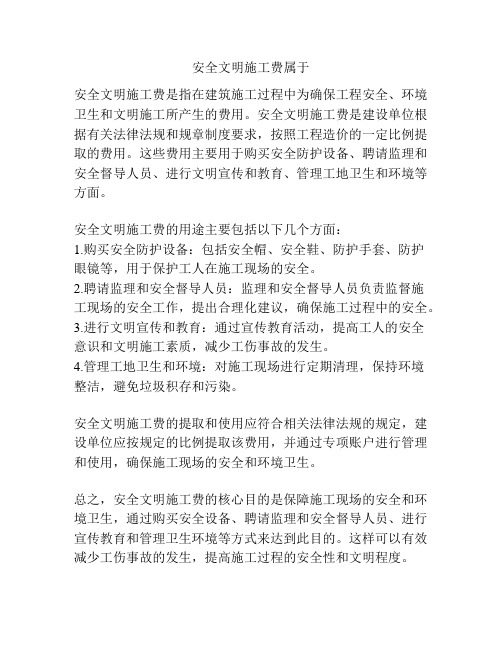 安全文明施工费属于

安全文明施工费是指在建筑施工过程中为确保工程安全、环境卫生和文明施工所产生的费用。安全文明施工费是建设单位根据有关法律法规和规章制度要求，按照工程造价的一定比例提取的费用。这些费用主要用于购买安全防护设备、聘请监理和安全督导人员、进行文明宣传和教育、管理工地卫生和环境等方面。

安全文明施工费的用途主要包括以下几个方面：
1.购买安全防护设备：包括安全帽、安全鞋、防护手套、防护眼镜等，用于保护工人在施工现场的安全。
2.聘请监理和安全督导人员：监理和安全督导人员负责监督施工现场的安全工作，提出合理化建议，确保施工过程中的安全。
3.进行文明宣传和教育：通过宣传教育活动，提高工人的安全意识和文明施工素质，减少工伤事故的发生。
4.管理工地卫生和环境：对施工现场进行定期清理，保持环境整洁，避免垃圾积存和污染。

安全文明施工费的提取和使用应符合相关法律法规的规定，建设单位应按规定的比例提取该费用，并通过专项账户进行管理和使用，确保施工现场的安全和环境卫生。

总之，安全文明施工费的核心目的是保障施工现场的安全和环境卫生，通过购买安全设备、聘请监理和安全督导人员、进行宣传教育和管理卫生环境等方式来达到此目的。这样可以有效减少工伤事故的发生，提高施工过程的安全性和文明程度。